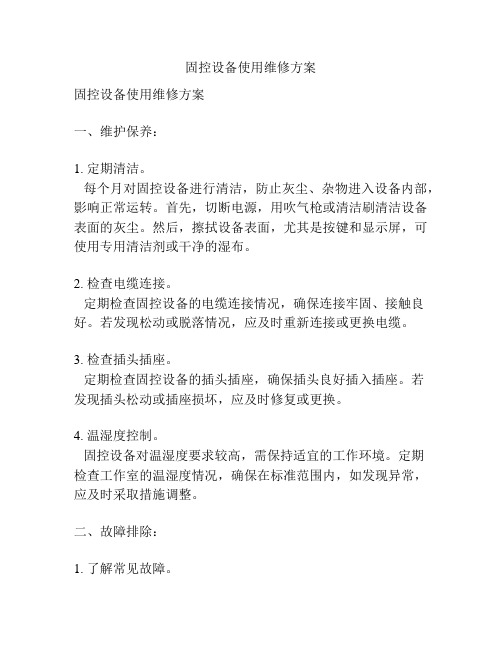 固控设备使用维修方案

固控设备使用维修方案

一、维护保养：

1. 定期清洁。
每个月对固控设备进行清洁，防止灰尘、杂物进入设备内部，影响正常运转。首先，切断电源，用吹气枪或清洁刷清洁设备表面的灰尘。然后，擦拭设备表面，尤其是按键和显示屏，可使用专用清洁剂或干净的湿布。

2. 检查电缆连接。
定期检查固控设备的电缆连接情况，确保连接牢固、接触良好。若发现松动或脱落情况，应及时重新连接或更换电缆。

3. 检查插头插座。
定期检查固控设备的插头插座，确保插头良好插入插座。若发现插头松动或插座损坏，应及时修复或更换。

4. 温湿度控制。
固控设备对温湿度要求较高，需保持适宜的工作环境。定期检查工作室的温湿度情况，确保在标准范围内，如发现异常，应及时采取措施调整。

二、故障排除：

1. 了解常见故障。